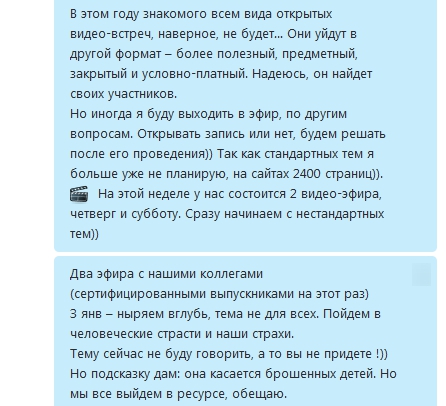 В этом году знакомого всем вида открытых видео-встреч, наверное, не будет... Они уйдут в другой формат – более полезный, предметный, закрытый и условно-платный. Надеюсь, он найдет своих участников.
Но иногда я буду выходить в эфир, по другим вопросам. Открывать запись или нет, будем решать после его проведения)) Так как стандартных тем я больше уже не планирую, на сайтах 2400 страниц)).
На этой неделе у нас состоится 2 видео-эфира, четверг и субботу. Сразу начинаем с нестандартных тем))

Два эфира с нашими коллегами (сертифицированными выпускниками на этот раз)
3 янв – ныряем вглубь, тема не для всех. Пойдем в человеческие страсти и наши страхи.
Тему сейчас не буду говорить, а то вы не придете !))
Но подсказку дам: она касается брошенных детей. Но мы все выйдем в ресурсе, обещаю.